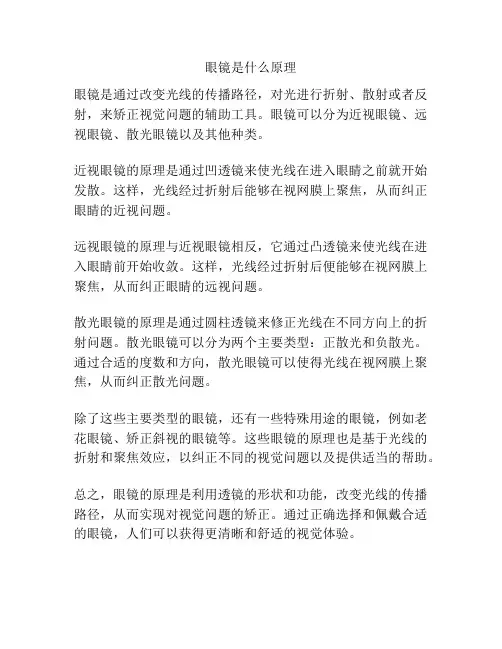 眼镜是什么原理

眼镜是通过改变光线的传播路径，对光进行折射、散射或者反射，来矫正视觉问题的辅助工具。眼镜可以分为近视眼镜、远视眼镜、散光眼镜以及其他种类。

近视眼镜的原理是通过凹透镜来使光线在进入眼睛之前就开始发散。这样，光线经过折射后能够在视网膜上聚焦，从而纠正眼睛的近视问题。

远视眼镜的原理与近视眼镜相反，它通过凸透镜来使光线在进入眼睛前开始收敛。这样，光线经过折射后便能够在视网膜上聚焦，从而纠正眼睛的远视问题。

散光眼镜的原理是通过圆柱透镜来修正光线在不同方向上的折射问题。散光眼镜可以分为两个主要类型：正散光和负散光。通过合适的度数和方向，散光眼镜可以使得光线在视网膜上聚焦，从而纠正散光问题。

除了这些主要类型的眼镜，还有一些特殊用途的眼镜，例如老花眼镜、矫正斜视的眼镜等。这些眼镜的原理也是基于光线的折射和聚焦效应，以纠正不同的视觉问题以及提供适当的帮助。

总之，眼镜的原理是利用透镜的形状和功能，改变光线的传播路径，从而实现对视觉问题的矫正。通过正确选择和佩戴合适的眼镜，人们可以获得更清晰和舒适的视觉体验。